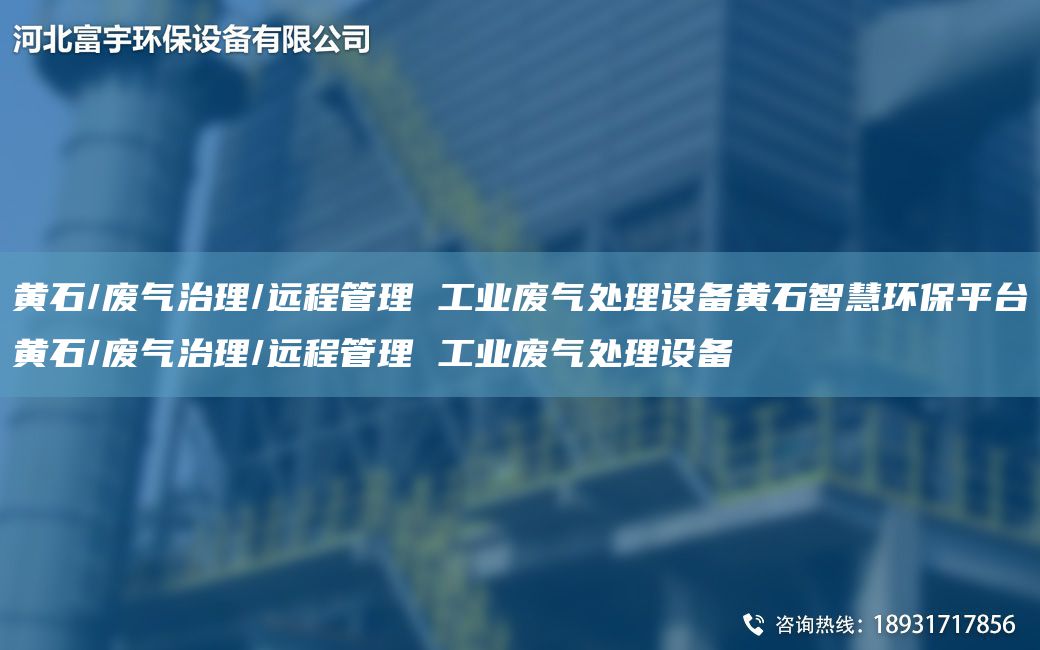 河北富宇环保设备有限公司

黄石/废气治理/远程管理 工业废气处理设备黄石智慧环保平台黄石/废气治理/远程管理 工业废气处理设备

咨询热线：18931717856